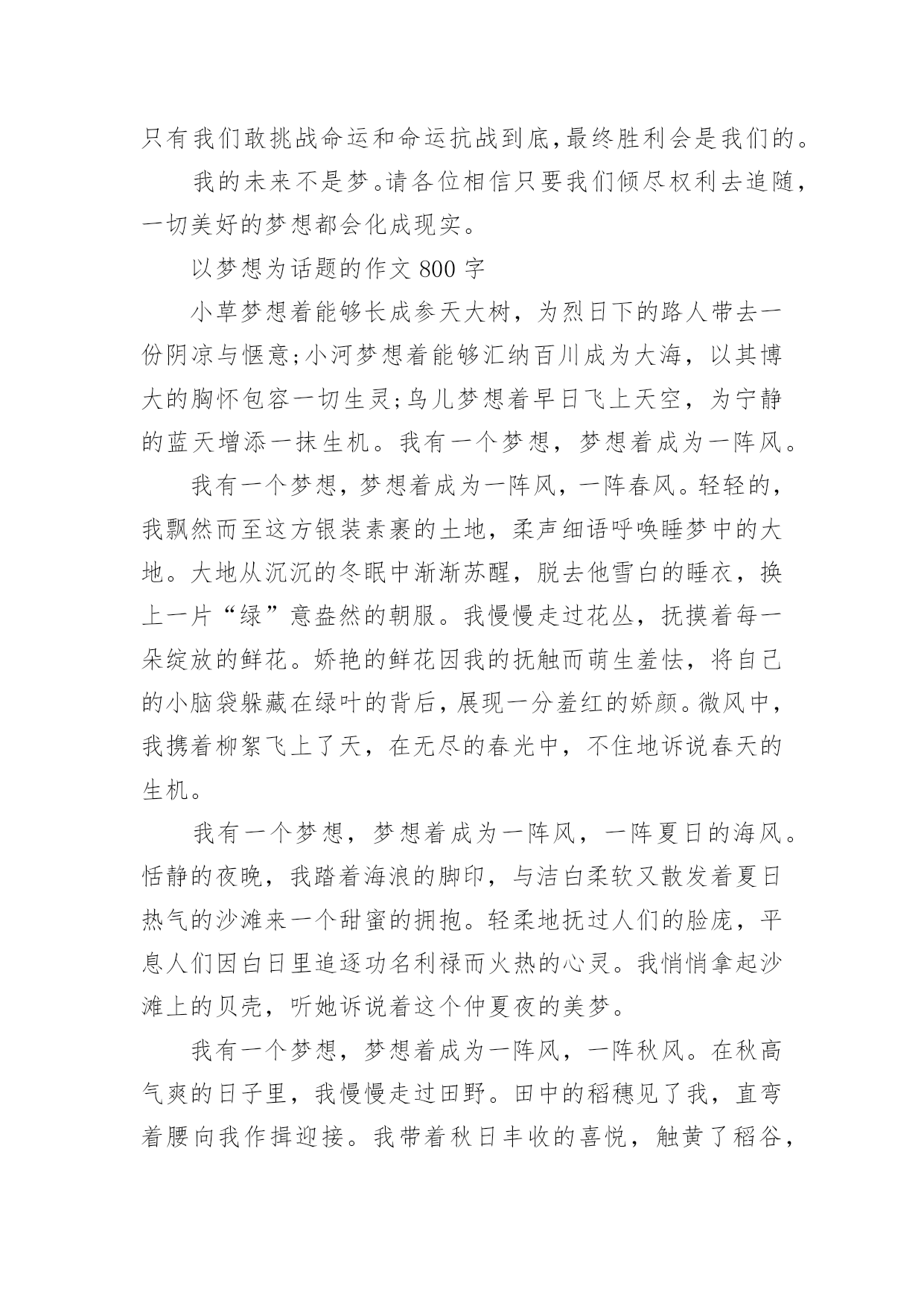 只有我们敢挑战命运和命运抗战到底,最终胜利会是我们的。

我的未来不是梦。请各位相信只要我们倾尽权利去追随,一切美好的梦想都会化成现实。

以梦想为话题的作文 800 字

小草梦想着能够长成参天大树，为烈日下的路人带去一份阴凉与惬意;小河梦想着能够汇纳百川成为大海，以其博大的胸怀包容一切生灵;鸟儿梦想着早日飞上天空，为宁静的蓝天增添一抹生机。我有一个梦想，梦想着成为一阵风。

我有一个梦想，梦想着成为一阵风，一阵春风。轻轻的，我飘然而至这方银装素裹的土地，柔声细语呼唤睡梦中的大地。大地从沉沉的冬眠中渐渐苏醒，脱去他雪白的睡衣，换上一片“绿”意盎然的朝服。我慢慢走过花丛，抚摸着每一朵绽放的鲜花。娇艳的鲜花因我的抚触而萌生羞怯，将自己的小脑袋躲藏在绿叶的背后，展现一分羞红的娇颜。微风中，我携着柳絮飞上了天，在无尽的春光中，不住地诉说春天的生机。

我有一个梦想，梦想着成为一阵风，一阵夏日的海风。恬静的夜晚，我踏着海浪的脚印，与洁白柔软又散发着夏日热气的沙滩来一个甜蜜的拥抱。轻柔地抚过人们的脸庞，平息人们因白日里追逐功名利禄而火热的心灵。我悄悄拿起沙滩上的贝壳，听她诉说着这个仲夏夜的美梦。

我有一个梦想，梦想着成为一阵风，一阵秋风。在秋高气爽的日子里，我慢慢走过田野。田中的稻穗见了我，直弯着腰向我作揖迎接。我带着秋日丰收的喜悦，触黄了稻谷，